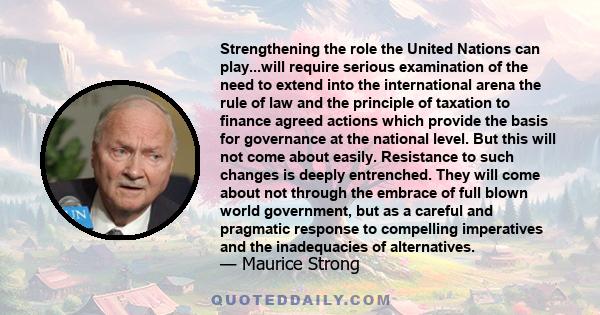 Strengthening the role the United Nations can play...will require serious examination of the need to extend into the international arena the rule of law and the principle of taxation to finance agreed actions which provide the basis for governance at the national level. But this will not come about easily. Resistance to such changes is deeply entrenched. They will come about not through the embrace of full blown world government, but as a careful and pragmatic response to compelling imperatives and the inadequacies of alternatives.
— Maurice Strong

UN

QUOTEDDAILY.COM